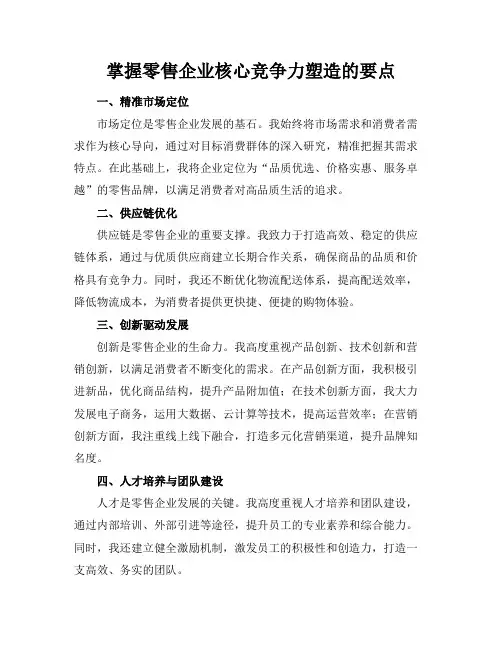 掌握零售企业核心竞争力塑造的要点

一、精准市场定位

市场定位是零售企业发展的基石。我始终将市场需求和消费者需求作为核心导向，通过对目标消费群体的深入研究，精准把握其需求特点。在此基础上，我将企业定位为“品质优选、价格实惠、服务卓越”的零售品牌，以满足消费者对高品质生活的追求。

二、供应链优化

供应链是零售企业的重要支撑。我致力于打造高效、稳定的供应链体系，通过与优质供应商建立长期合作关系，确保商品的品质和价格具有竞争力。同时，我还不断优化物流配送体系，提高配送效率，降低物流成本，为消费者提供更快捷、便捷的购物体验。

三、创新驱动发展

创新是零售企业的生命力。我高度重视产品创新、技术创新和营销创新，以满足消费者不断变化的需求。在产品创新方面，我积极引进新品，优化商品结构，提升产品附加值；在技术创新方面，我大力发展电子商务，运用大数据、云计算等技术，提高运营效率；在营销创新方面，我注重线上线下融合，打造多元化营销渠道，提升品牌知名度。

四、人才培养与团队建设

人才是零售企业发展的关键。我高度重视人才培养和团队建设，通过内部培训、外部引进等途径，提升员工的专业素养和综合能力。同时，我还建立健全激励机制，激发员工的积极性和创造力，打造一支高效、务实的团队。